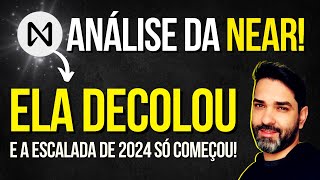 ANÁLISE DA NEAR!

ELA DECOLOU

E A ESCALADA DE 2024 SÓ COMEÇOU!